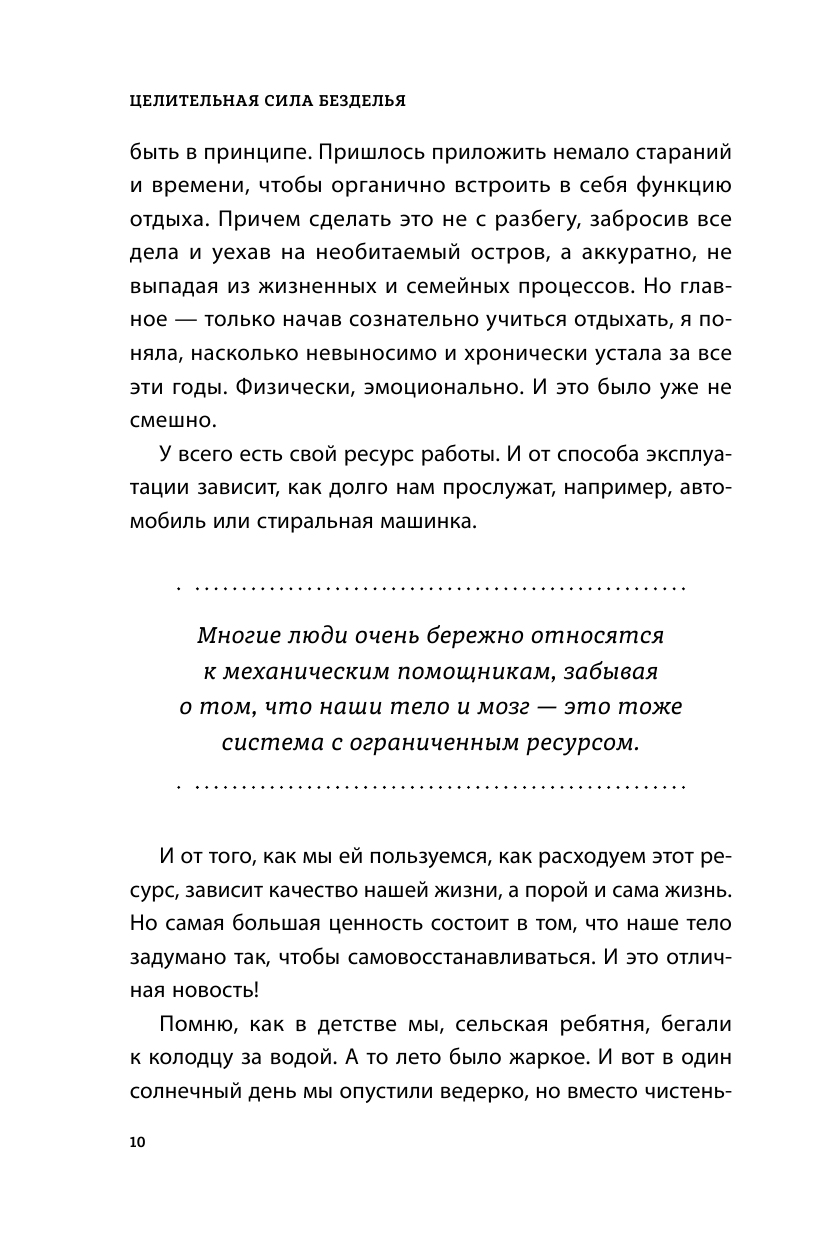 ЦЕЛИТЕЛЬНАЯ СИЛА БЕЗДЕЛЬЯ

быть в принципе. Пришлось приложить немало стараний и времени, чтобы органично встроить в себя функцию отдыха. Причем сделать это не с разбегу, забросив все дела и уехав на необитаемый остров, а аккуратно, не выпадая из жизненных и семейных процессов. Но главное — только начав сознательно учиться отдыхать, я поняла, насколько невыносимо и хронически устала за все эти годы. Физически, эмоционально. И это было уже не смешно.

У всего есть свой ресурс работы. И от способа эксплуатации зависит, как долго нам прослужат, например, автомобиль или стиральная машинка.

Многие люди очень бережно относятся к механическим помощникам, забывая о том, что наши тело и мозг — это тоже система с ограниченным ресурсом.

И от того, как мы ей пользуемся, как расходуем этот ресурс, зависит качество нашей жизни, а порой и сама жизнь. Но самая большая ценность состоит в том, что наше тело задумано так, чтобы самовосстанавливаться. И это отличная новость!

Помню, как в детстве мы, сельская ребятня, бегали к колодцу за водой. А то лето было жаркое. И вот в один солнечный день мы опустили ведерко, но вместо чистень-

10